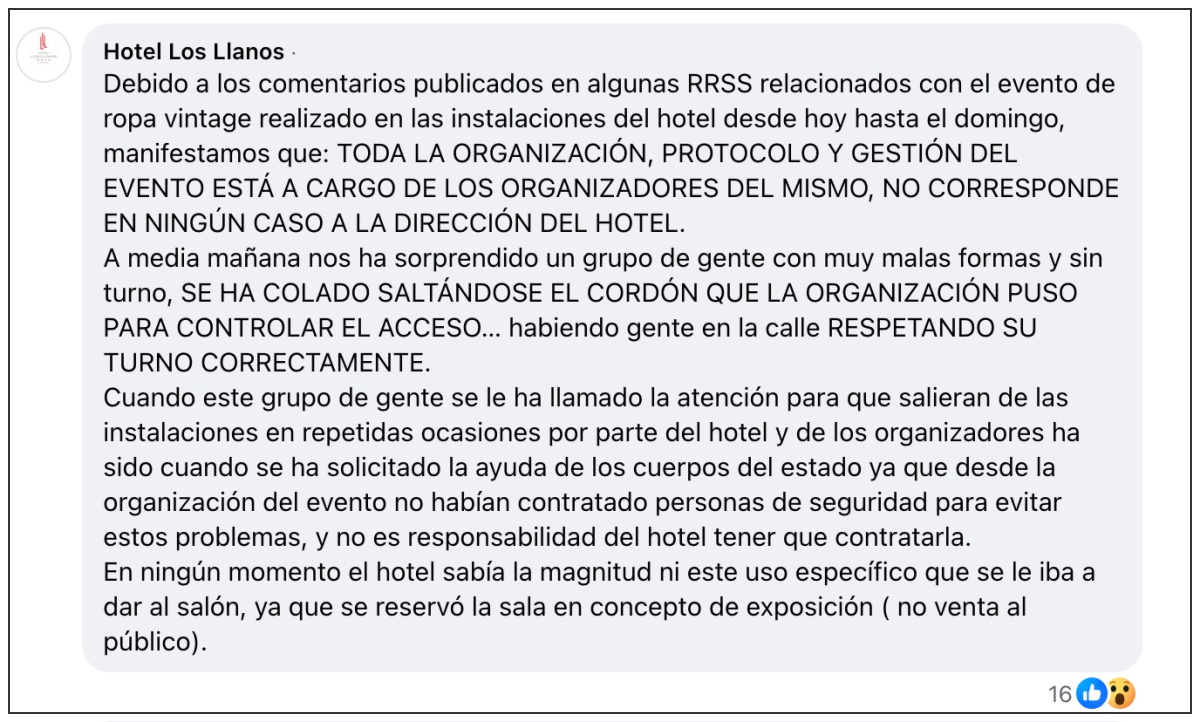 Hotel Los Llanos ·
Debido a los comentarios publicados en algunas RRSS relacionados con el evento de ropa vintage realizado en las instalaciones del hotel desde hoy hasta el domingo, manifestamos que: TODA LA ORGANIZACIÓN, PROTOCOLO Y GESTIÓN DEL EVENTO ESTÁ A CARGO DE LOS ORGANIZADORES DEL MISMO, NO CORRESPONDE EN NINGÚN CASO A LA DIRECCIÓN DEL HOTEL.
A media mañana nos ha sorprendido un grupo de gente con muy malas formas y sin turno, SE HA COLADO SALTÁNDOSE EL CORDÓN QUE LA ORGANIZACIÓN PUSO PARA CONTROLAR EL ACCESO... habiendo gente en la calle RESPETANDO SU TURNO CORRECTAMENTE.
Cuando este grupo de gente se le ha llamado la atención para que salieran de las instalaciones en repetidas ocasiones por parte del hotel y de los organizadores ha sido cuando se ha solicitado la ayuda de los cuerpos del estado ya que desde la organización del evento no habían contratado personas de seguridad para evitar estos problemas, y no es responsabilidad del hotel tener que contratarla.
En ningún momento el hotel sabía la magnitud ni este uso específico que se le iba a dar al salón, ya que se reservó la sala en concepto de exposición ( no venta al público).

16